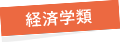 経済学類